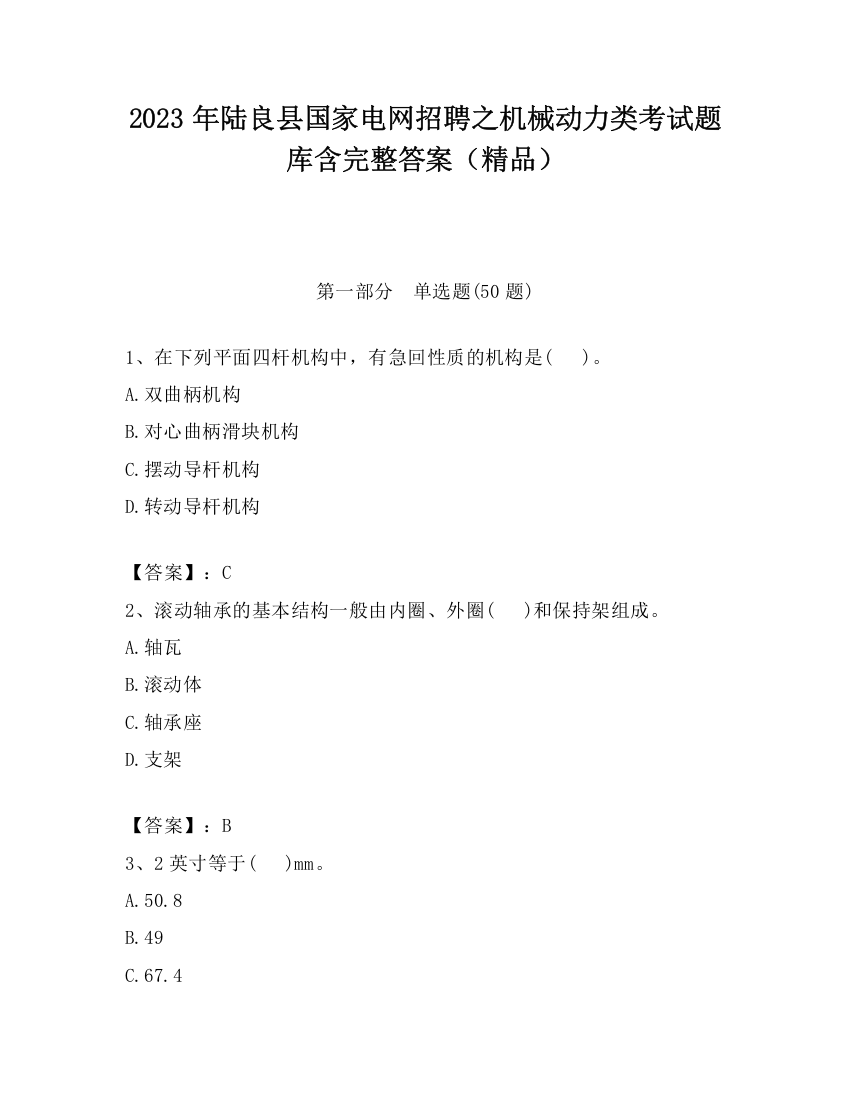 2023 年陆良县国家电网招聘之机械动力类考试题库含完整答案（精品）

第一部分 单选题(50 题)

1、在下列平面四杆机构中，有急回性质的机构是( )。

A.双曲柄机构

B.对心曲柄滑块机构

C.摆动导杆机构

D.转动导杆机构

【答案】：C

2、滚动轴承的基本结构一般由内圈、外圈( )和保持架组成。

A.轴瓦

B.滚动体

C.轴承座

D.支架

【答案】：B

3、2 英寸等于( )mm。

A.50.8

B.49

C.67.4